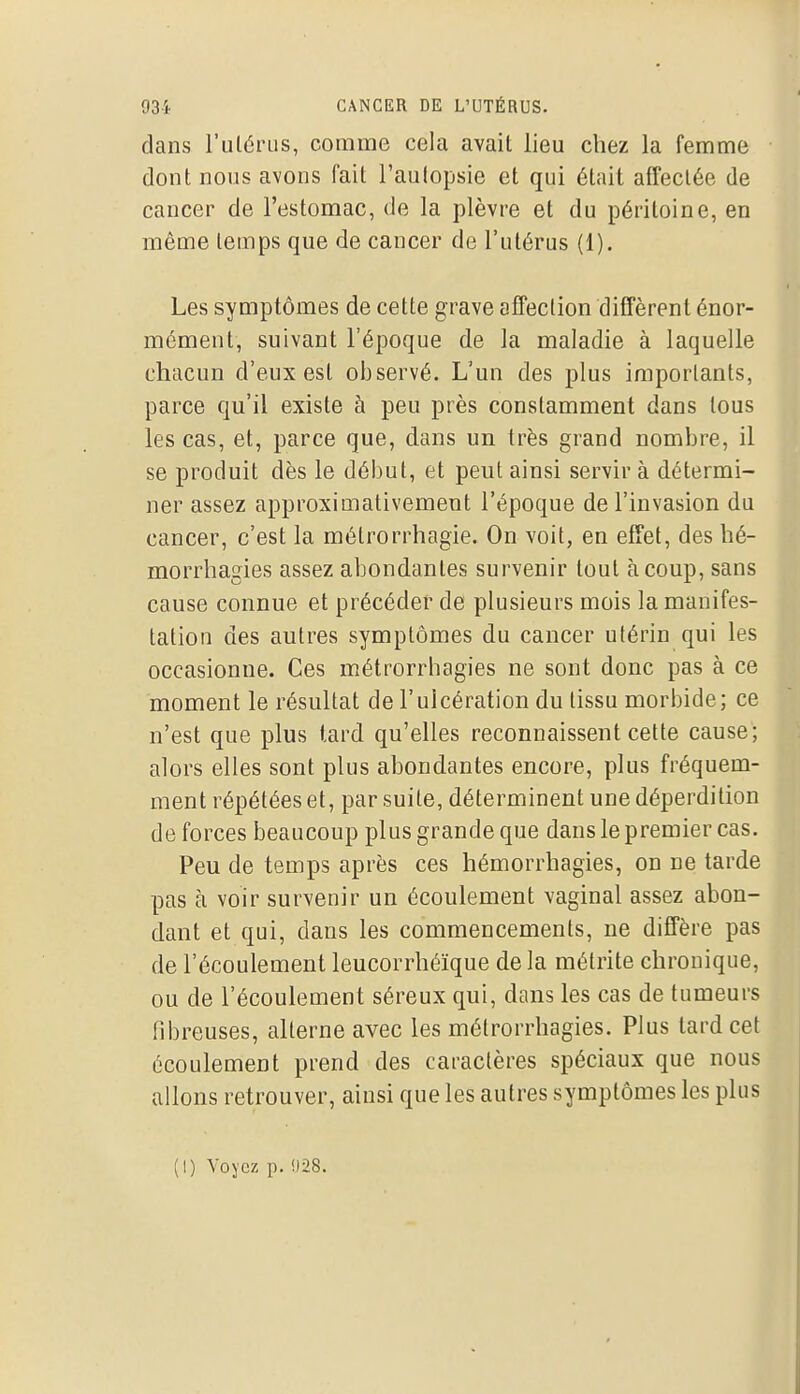 934 CANCER DE L'UTÉRUS.

dans l'utérus, comme cela avait lieu chez la femme dont nous avons fait l'autopsie et qui était affectée de cancer de l'estomac, de la plèvre et du péritoine, en même temps que de cancer de l'utérus (1).

Les symptômes de cette grave affection diffèrent énormément, suivant l'époque de la maladie à laquelle chacun d'eux est observé. L'un des plus importants, parce qu'il existe à peu près constamment dans tous les cas, et, parce que, dans un très grand nombre, il se produit dès le début, et peut ainsi servir à déterminer assez approximativement l'époque de l'invasion du cancer, c'est la métrorrhagie. On voit, en effet, des hémorrhagies assez abondantes survenir tout à coup, sans cause connue et précéder de plusieurs mois la manifestation des autres symptômes du cancer utérin qui les occasionne. Ces métrorrhagies ne sont donc pas à ce moment le résultat de l'ulcération du tissu morbide; ce n'est que plus tard qu'elles reconnaissent cette cause; alors elles sont plus abondantes encore, plus fréquemment répétées et, par suite, déterminent une déperdition de forces beaucoup plus grande que dans le premier cas. Peu de temps après ces hémorrhagies, on ne tarde pas à voir survenir un écoulement vaginal assez abondant et qui, dans les commencements, ne diffère pas de l'écoulement leucorrhéïque de la métrite chronique, ou de l'écoulement séreux qui, dans les cas de tumeurs fibreuses, alterne avec les métrorrhagies. Plus tard cet écoulement prend des caractères spéciaux que nous allons retrouver, ainsi que les autres symptômes les plus

(1) Voyez p. 928.